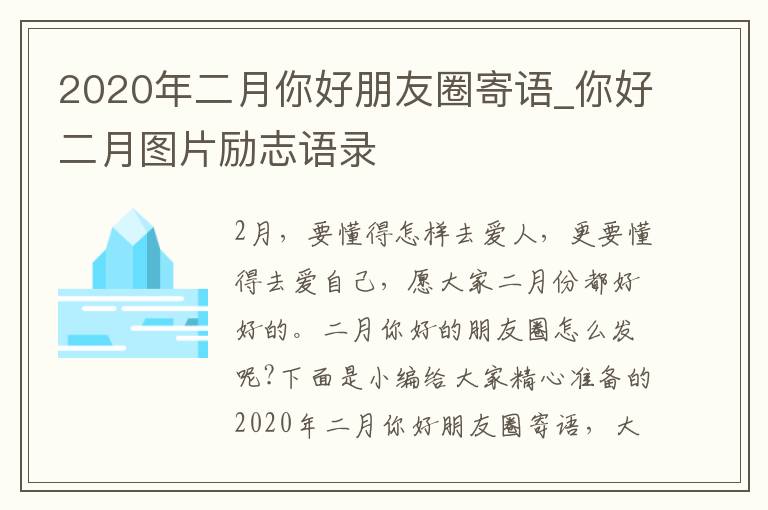 2020年二月你好朋友圈寄语_你好二月图片励志语录

2月，要懂得怎样去爱人，更要懂得去爱自己，愿大家二月份都好好的。二月你好的朋友圈怎么发呢?下面是小编给大家精心准备的2020年二月你好朋友圈寄语，大